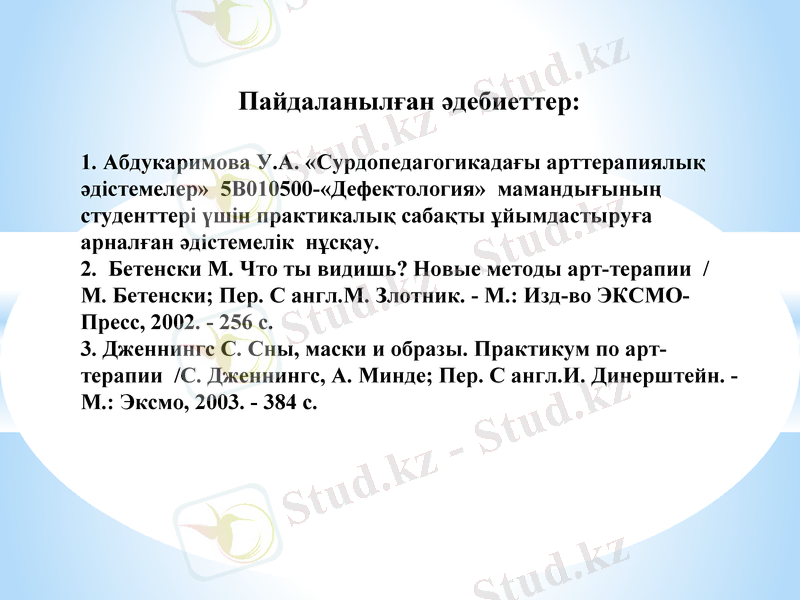 Пайдаланылған әдебиеттер:

1. Абдукаримова У.А. «Сурдопедагогикадағы арттерапиялық әдістемелер» 5В010500-«Дефектология» мамандығының студенттері үшін практикалық сабақты ұйымдастыруға арналған әдістемелік нұсқау.
2. Бетенски М. Что ты видишь? Новые методы арт-терапии / М. Бетенски; Пер. С англ.М. Злотник. - М.: Изд-во ЭКСМО-Пресс, 2002. - 256 с.
3. Дженнингс С. Сны, маски и образы. Практикум по арт-терапии /С. Дженнингс, А. Минде; Пер. С англ.И. Динерштейн. - М.: Эксмо, 2003. - 384 с.

Stud.kz - Stud.kz
Stud.kz - Stud.kz
Stud.kz - Stud.kz
Stud.kz